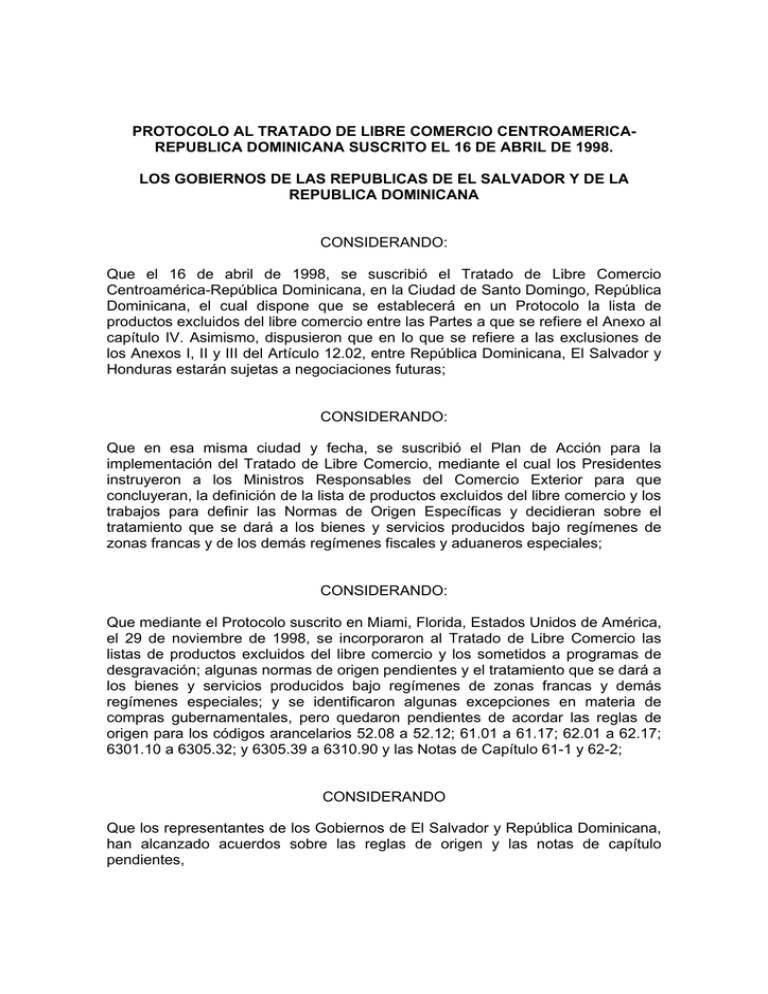 PROTOCOLO AL TRATADO DE LIBRE COMERCIO CENTROAMERICA-REPUBLICA DOMINICANA SUSCRITO EL 16 DE ABRIL DE 1998.

LOS GOBIERNOS DE LAS REPUBLICAS DE EL SALVADOR Y DE LA REPUBLICA DOMINICANA

CONSIDERANDO:

Que el 16 de abril de 1998, se suscribió el Tratado de Libre Comercio Centroamérica-República Dominicana, en la Ciudad de Santo Domingo, República Dominicana, el cual dispone que se establecerá en un Protocolo la lista de productos excluidos del libre comercio entre las Partes a que se refiere el Anexo al capítulo IV. Asimismo, dispusieron que en lo que se refiere a las exclusiones de los Anexos I, II y III del Artículo 12.02, entre República Dominicana, El Salvador y Honduras estarán sujetas a negociaciones futuras;

CONSIDERANDO:

Que en esa misma ciudad y fecha, se suscribió el Plan de Acción para la implementación del Tratado de Libre Comercio, mediante el cual los Presidentes instruyeron a los Ministros Responsables del Comercio Exterior para que concluyeran, la definición de la lista de productos excluidos del libre comercio y los trabajos para definir las Normas de Origen Específicas y decidieran sobre el tratamiento que se dará a los bienes y servicios producidos bajo regímenes de zonas francas y de los demás regímenes fiscales y aduaneros especiales;

CONSIDERANDO:

Que mediante el Protocolo suscrito en Miami, Florida, Estados Unidos de América, el 29 de noviembre de 1998, se incorporaron al Tratado de Libre Comercio las listas de productos excluidos del libre comercio y los sometidos a programas de desgravación; algunas normas de origen pendientes y el tratamiento que se dará a los bienes y servicios producidos bajo regímenes de zonas francas y demás regímenes especiales; y se identificaron algunas excepciones en materia de compras gubernamentales, pero quedaron pendientes de acordar las reglas de origen para los códigos arancelarios 52.08 a 52.12; 61.01 a 61.17; 62.01 a 62.17; 6301.10 a 6305.32; y 6305.39 a 6310.90 y las Notas de Capítulo 61-1 y 62-2;

CONSIDERANDO

Que los representantes de los Gobiernos de El Salvador y República Dominicana, han alcanzado acuerdos sobre las reglas de origen y las notas de capítulo pendientes,